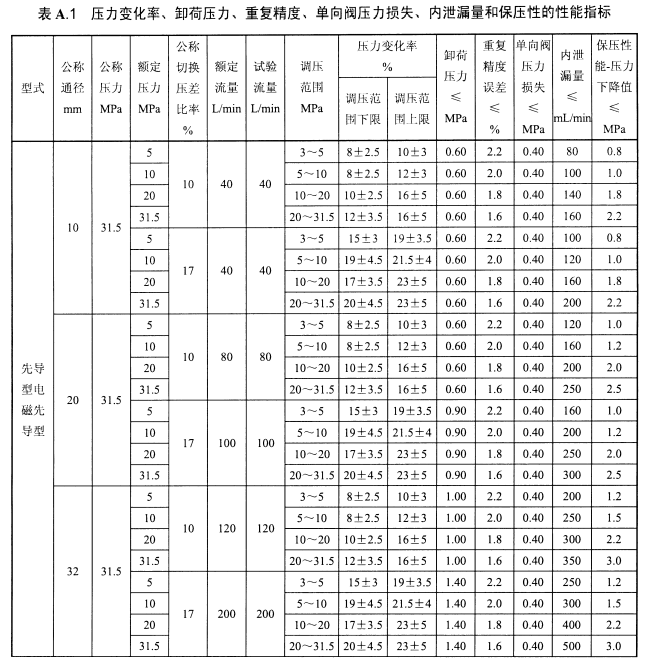 表 A.1 压力变化率、卸荷压力、重复精度、单向阀压力损失、内泄漏量和保压性的性能指标

| 型式 | 公称通径 mm | 公称压力 MPa | 额定压力 MPa | 公称切换压差比率 % | 额定流量 L/min | 试验流量 L/min | 调压范围 MPa | 压力变化率 % 调压范围下限 | 压力变化率 % 调压范围上限 | 卸荷压力 ≤ MPa | 重复精度误差 ≤ % | 单向阀压力损失 ≤ MPa | 内泄漏量 ≤ mL/min | 保压性能-压力下降值 ≤ MPa |
|---|---|---|---|---|---|---|---|---|---|---|---|---|---|---|
| 先导型电磁先导型 | 10 | 31.5 | 5 | 10 | 40 | 40 | 3～5 | 8±2.5 | 10±3 | 0.60 | 2.2 | 0.40 | 80 | 0.8 |
| | | | 10 | | | | 5～10 | 8±2.5 | 12±3 | 0.60 | 2.0 | 0.40 | 100 | 1.0 |
| | | | 20 | | | | 10～20 | 10±2.5 | 16±5 | 0.60 | 1.8 | 0.40 | 140 | 1.8 |
| | | | 31.5 | | | | 20～31.5 | 12±3.5 | 16±5 | 0.60 | 1.6 | 0.40 | 160 | 2.2 |
| | | | 5 | 17 | 40 | 40 | 3～5 | 15±3 | 19±3.5 | 0.60 | 2.2 | 0.40 | 100 | 0.8 |
| | | | 10 | | | | 5～10 | 19±4.5 | 21.5±4 | 0.60 | 2.0 | 0.40 | 120 | 1.0 |
| | | | 20 | | | | 10～20 | 17±3.5 | 23±5 | 0.60 | 1.8 | 0.40 | 160 | 1.8 |
| | | | 31.5 | | | | 20～31.5 | 20±4.5 | 23±5 | 0.60 | 1.6 | 0.40 | 200 | 2.2 |
| | 20 | 31.5 | 5 | 10 | 80 | 80 | 3～5 | 8±2.5 | 10±3 | 0.60 | 2.2 | 0.40 | 120 | 1.0 |
| | | | 10 | | | | 5～10 | 8±2.5 | 12±3 | 0.60 | 2.0 | 0.40 | 160 | 1.2 |
| | | | 20 | | | | 10～20 | 10±2.5 | 16±5 | 0.60 | 1.8 | 0.40 | 200 | 2.0 |
| | | | 31.5 | | | | 20～31.5 | 12±3.5 | 16±5 | 0.60 | 1.6 | 0.40 | 250 | 2.5 |
| | | | 5 | 17 | 100 | 100 | 3～5 | 15±3 | 19±3.5 | 0.90 | 2.2 | 0.40 | 160 | 1.0 |
| | | | 10 | | | | 5～10 | 19±4.5 | 21.5±4 | 0.90 | 2.0 | 0.40 | 200 | 1.2 |
| | | | 20 | | | | 10～20 | 17±3.5 | 23±5 | 0.90 | 1.8 | 0.40 | 250 | 2.0 |
| | | | 31.5 | | | | 20～31.5 | 20±4.5 | 23±5 | 0.90 | 1.6 | 0.40 | 300 | 2.5 |
| | 32 | 31.5 | 5 | 10 | 120 | 120 | 3～5 | 8±2.5 | 10±3 | 1.00 | 2.2 | 0.40 | 200 | 1.2 |
| | | | 10 | | | | 5～10 | 8±2.5 | 12±3 | 1.00 | 2.0 | 0.40 | 250 | 1.5 |
| | | | 20 | | | | 10～20 | 10±2.5 | 16±5 | 1.00 | 1.8 | 0.40 | 300 | 2.2 |
| | | | 31.5 | | | | 20～31.5 | 12±3.5 | 16±5 | 1.00 | 1.6 | 0.40 | 350 | 3.0 |
| | | | 5 | 17 | 200 | 200 | 3～5 | 15±3 | 19±3.5 | 1.40 | 2.2 | 0.40 | 250 | 1.2 |
| | | | 10 | | | | 5～10 | 19±4.5 | 21.5±4 | 1.40 | 2.0 | 0.40 | 300 | 1.5 |
| | | | 20 | | | | 10～20 | 17±3.5 | 23±5 | 1.40 | 1.8 | 0.40 | 400 | 2.2 |
| | | | 31.5 | | | | 20～31.5 | 20±4.5 | 23±5 | 1.40 | 1.6 | 0.40 | 500 | 3.0 |